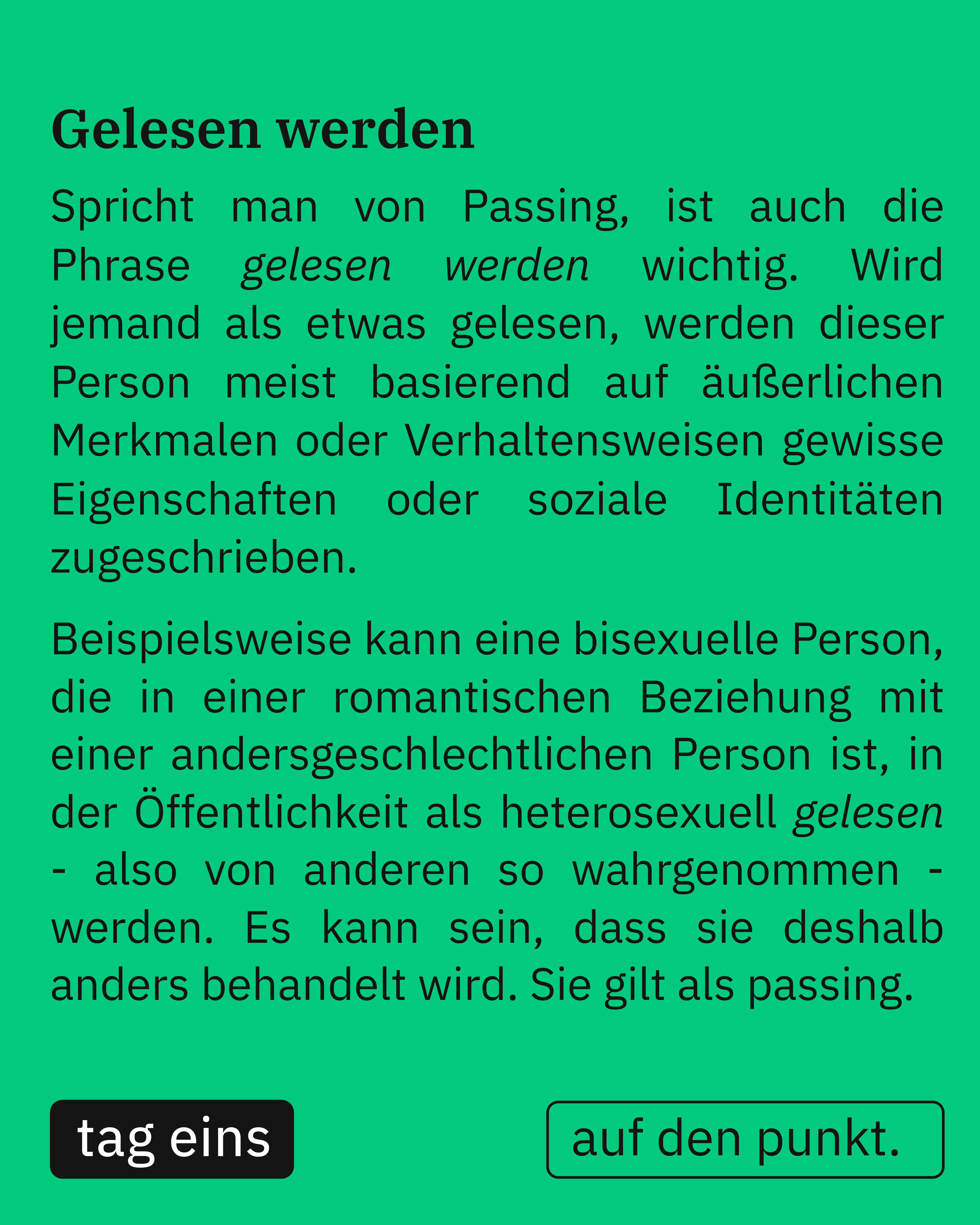 Gelesen werden

Spricht man von Passing, ist auch die Phrase gelesen werden wichtig. Wird jemand als etwas gelesen, werden dieser Person meist basierend auf äußerlichen Merkmalen oder Verhaltensweisen gewisse Eigenschaften oder soziale Identitäten zugeschrieben.

Beispielsweise kann eine bisexuelle Person, die in einer romantischen Beziehung mit einer andersgeschlechtlichen Person ist, in der Öffentlichkeit als heterosexuell gelesen - also von anderen so wahrgenommen - werden. Es kann sein, dass sie deshalb anders behandelt wird. Sie gilt als passing.

tag eins

auf den punkt.